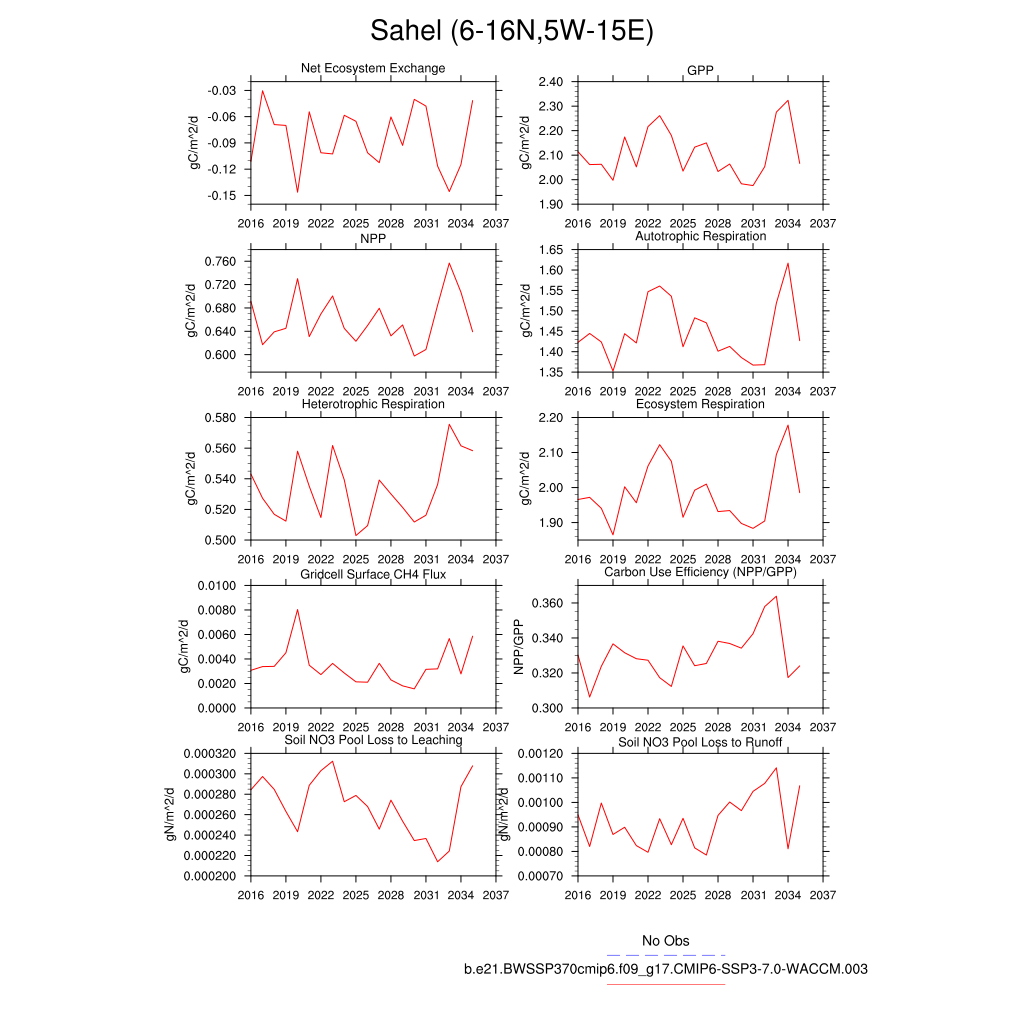 Sahel (6-16N,5W-15E)

Net Ecosystem Exchange
gC/m^2/d
-0.03
-0.06
-0.09
-0.12
-0.15
2016 2019 2022 2025 2028 2031 2034 2037

GPP
gC/m^2/d
2.40
2.30
2.20
2.10
2.00
1.90
2016 2019 2022 2025 2028 2031 2034 2037

NPP
gC/m^2/d
0.760
0.720
0.680
0.640
0.600
2016 2019 2022 2025 2028 2031 2034 2037

Autotrophic Respiration
gC/m^2/d
1.65
1.60
1.55
1.50
1.45
1.40
1.35
2016 2019 2022 2025 2028 2031 2034 2037

Heterotrophic Respiration
gC/m^2/d
0.580
0.560
0.540
0.520
0.500
2016 2019 2022 2025 2028 2031 2034 2037

Ecosystem Respiration
gC/m^2/d
2.20
2.10
2.00
1.90
2016 2019 2022 2025 2028 2031 2034 2037

Gridcell Surface CH4 Flux
gC/m^2/d
0.0100
0.0080
0.0060
0.0040
0.0020
0.0000
2016 2019 2022 2025 2028 2031 2034 2037

Carbon Use Efficiency (NPP/GPP)
NPP/GPP
0.360
0.340
0.320
0.300
2016 2019 2022 2025 2028 2031 2034 2037

Soil NO3 Pool Loss to Leaching
gN/m^2/d
0.000320
0.000300
0.000280
0.000260
0.000240
0.000220
0.000200
2016 2019 2022 2025 2028 2031 2034 2037

Soil NO3 Pool Loss to Runoff
gN/m^2/d
0.00120
0.00110
0.00100
0.00090
0.00080
0.00070
2016 2019 2022 2025 2028 2031 2034 2037

No Obs
b.e21.BWSSP370cmip6.f09_g17.CMIP6-SSP3-7.0-WACCM.003